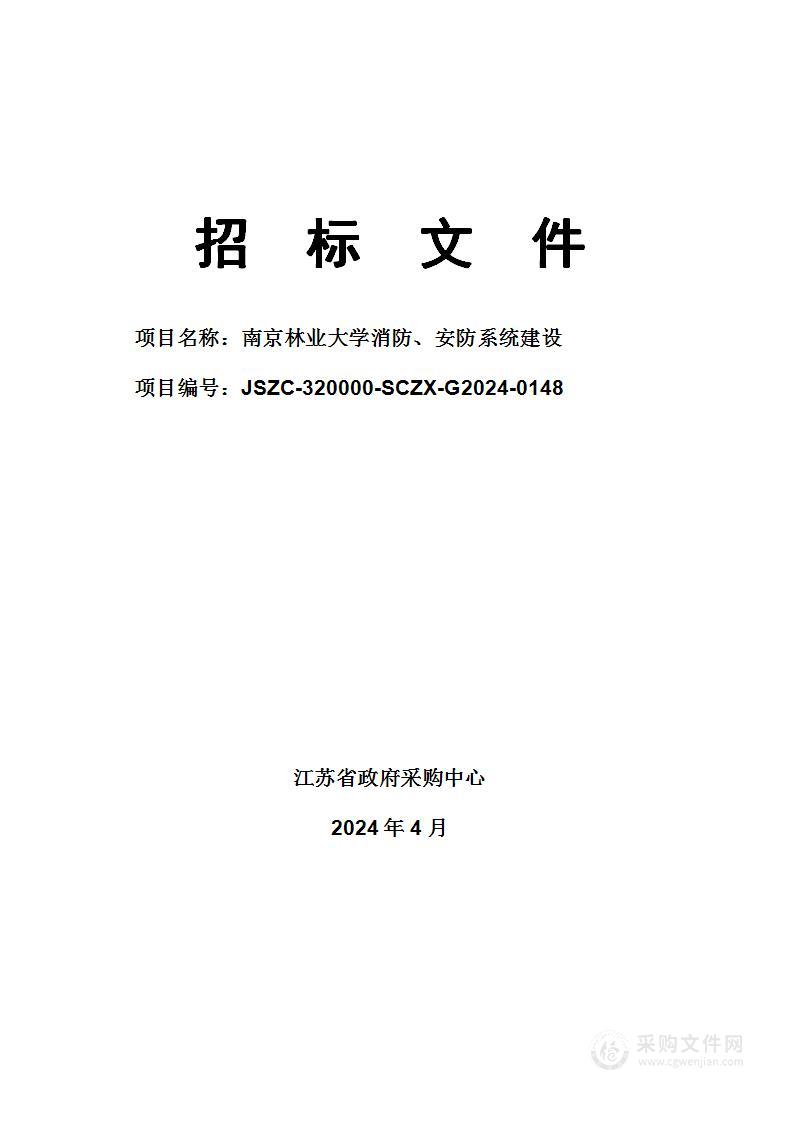 招　标　文　件

项目名称：南京林业大学消防、安防系统建设

项目编号：JSZC-320000-SCZX-G2024-0148

江苏省政府采购中心

2024 年 4 月

采购文件网
www.cgwenjian.com